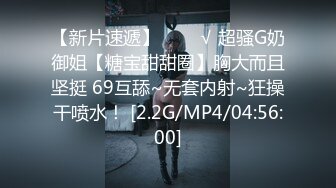 【新片速遞】　　√ 超骚G奶御姐【糖宝甜甜圈】胸大而且坚挺 69互舔~无套内射~狂操干喷水！ [2.2G/MP4/04:56:00]